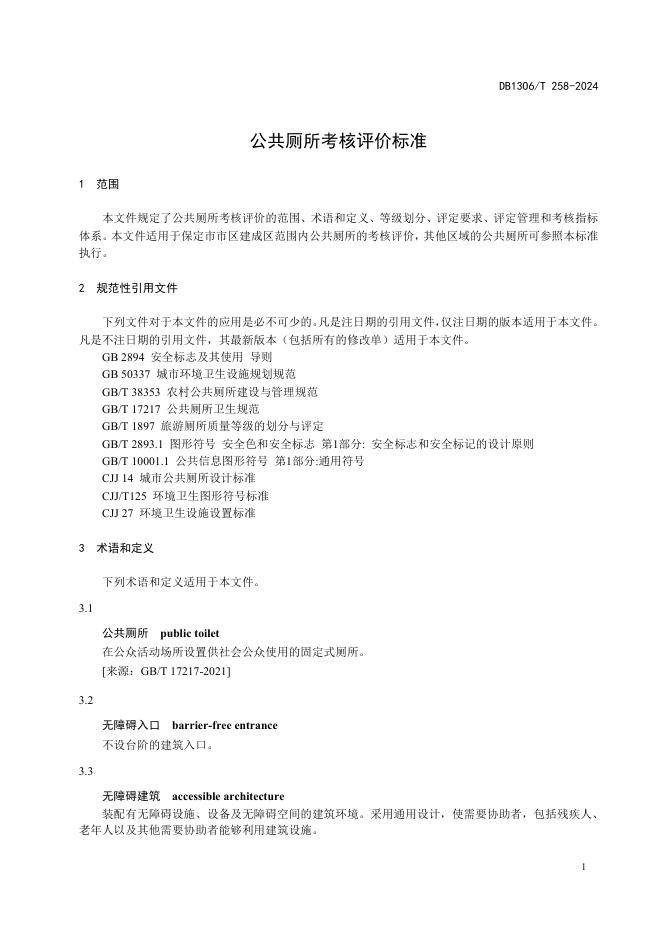 DB1306/T 258-2024

公共厕所考核评价标准

1 范围

本文件规定了公共厕所考核评价的范围、术语和定义、等级划分、评定要求、评定管理和考核指标体系。本文件适用于保定市市区建成区范围内公共厕所的考核评价，其他区域的公共厕所可参照本标准执行。

2 规范性引用文件

下列文件对于本文件的应用是必不可少的。凡是注日期的引用文件，仅注日期的版本适用于本文件。凡是不注日期的引用文件，其最新版本（包括所有的修改单）适用于本文件。

GB 2894 安全标志及其使用 导则
GB 50337 城市环境卫生设施规划规范
GB/T 38353 农村公共厕所建设与管理规范
GB/T 17217 公共厕所卫生规范
GB/T 1897 旅游厕所质量等级的划分与评定
GB/T 2893.1 图形符号 安全色和安全标志 第1部分: 安全标志和安全标记的设计原则
GB/T 10001.1 公共信息图形符号 第1部分:通用符号
CJJ 14 城市公共厕所设计标准
CJJ/T125 环境卫生图形符号标准
CJJ 27 环境卫生设施设置标准

3 术语和定义

下列术语和定义适用于本文件。

3.1

公共厕所 public toilet
在公众活动场所设置供社会公众使用的固定式厕所。
[来源：GB/T 17217-2021]

3.2

无障碍入口 barrier-free entrance
不设台阶的建筑入口。

3.3

无障碍建筑 accessible architecture
装配有无障碍设施、设备及无障碍空间的建筑环境。采用通用设计，使需要协助者，包括残疾人、老年人以及其他需要协助者能够利用建筑设施。

1